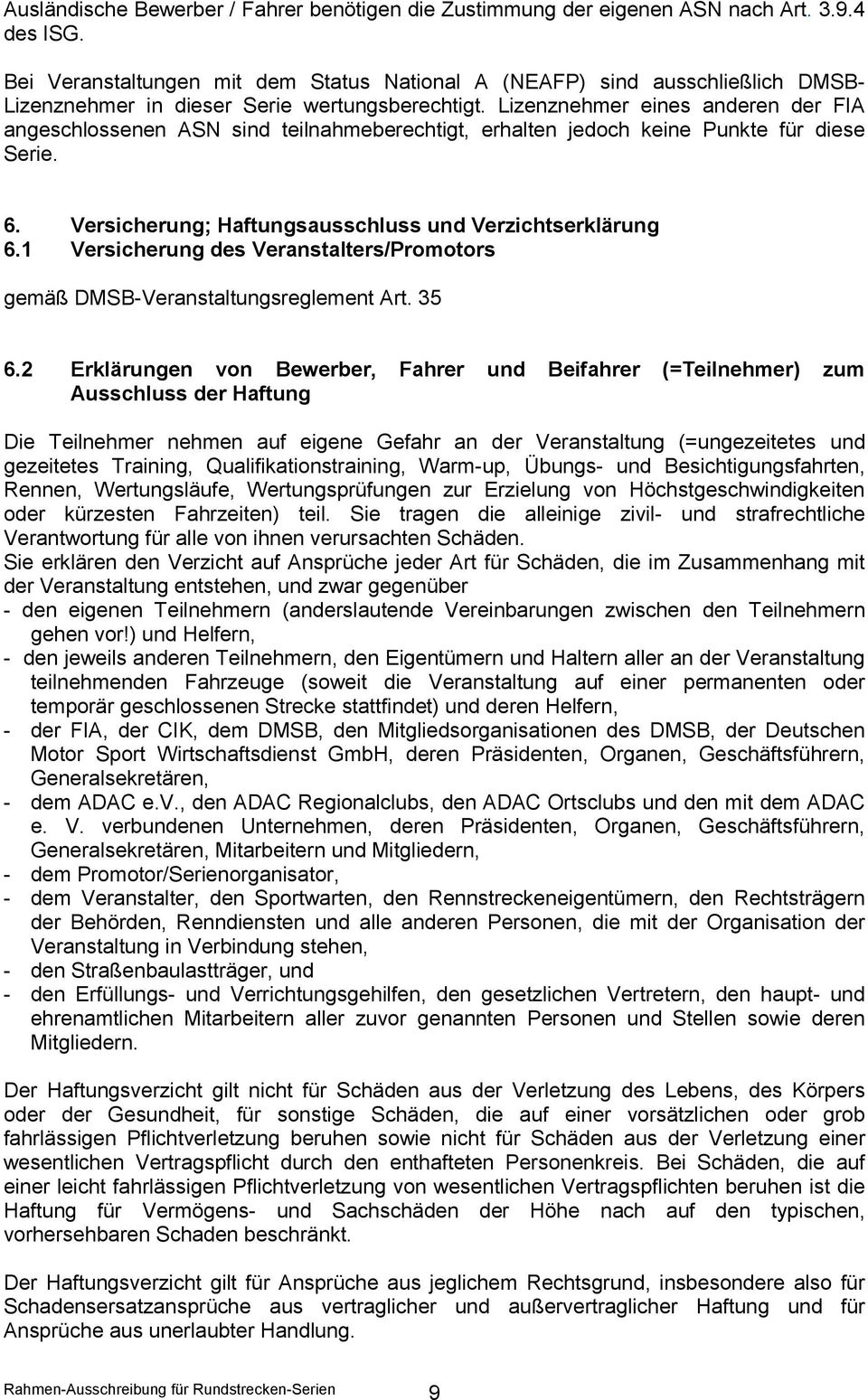 Ausländische Bewerber / Fahrer benötigen die Zustimmung der eigenen ASN nach Art. 3.9.4 des ISG.

Bei Veranstaltungen mit dem Status National A (NEAFP) sind ausschließlich DMSB-Lizenznehmer in dieser Serie wertungsberechtigt. Lizenznehmer eines anderen der FIA angeschlossenen ASN sind teilnahmeberechtigt, erhalten jedoch keine Punkte für diese Serie.

6. Versicherung; Haftungsausschluss und Verzichtserklärung
6.1 Versicherung des Veranstalters/Promotors

gemäß DMSB-Veranstaltungsreglement Art. 35

6.2 Erklärungen von Bewerber, Fahrer und Beifahrer (=Teilnehmer) zum Ausschluss der Haftung

Die Teilnehmer nehmen auf eigene Gefahr an der Veranstaltung (=ungezeitetes und gezeitetes Training, Qualifikationstraining, Warm-up, Übungs- und Besichtigungsfahrten, Rennen, Wertungsläufe, Wertungsprüfungen zur Erzielung von Höchstgeschwindigkeiten oder kürzesten Fahrzeiten) teil. Sie tragen die alleinige zivil- und strafrechtliche Verantwortung für alle von ihnen verursachten Schäden.
Sie erklären den Verzicht auf Ansprüche jeder Art für Schäden, die im Zusammenhang mit der Veranstaltung entstehen, und zwar gegenüber
- den eigenen Teilnehmern (anderslautende Vereinbarungen zwischen den Teilnehmern gehen vor!) und Helfern,
- den jeweils anderen Teilnehmern, den Eigentümern und Haltern aller an der Veranstaltung teilnehmenden Fahrzeuge (soweit die Veranstaltung auf einer permanenten oder temporär geschlossenen Strecke stattfindet) und deren Helfern,
- der FIA, der CIK, dem DMSB, den Mitgliedsorganisationen des DMSB, der Deutschen Motor Sport Wirtschaftsdienst GmbH, deren Präsidenten, Organen, Geschäftsführern, Generalsekretären,
- dem ADAC e.V., den ADAC Regionalclubs, den ADAC Ortsclubs und den mit dem ADAC e. V. verbundenen Unternehmen, deren Präsidenten, Organen, Geschäftsführern, Generalsekretären, Mitarbeitern und Mitgliedern,
- dem Promotor/Serienorganisator,
- dem Veranstalter, den Sportwarten, den Rennstreckeneigentümern, den Rechtsträgern der Behörden, Renndiensten und alle anderen Personen, die mit der Organisation der Veranstaltung in Verbindung stehen,
- den Straßenbaulastträger, und
- den Erfüllungs- und Verrichtungsgehilfen, den gesetzlichen Vertretern, den haupt- und ehrenamtlichen Mitarbeitern aller zuvor genannten Personen und Stellen sowie deren Mitgliedern.

Der Haftungsverzicht gilt nicht für Schäden aus der Verletzung des Lebens, des Körpers oder der Gesundheit, für sonstige Schäden, die auf einer vorsätzlichen oder grob fahrlässigen Pflichtverletzung beruhen sowie nicht für Schäden aus der Verletzung einer wesentlichen Vertragspflicht durch den enthafteten Personenkreis. Bei Schäden, die auf einer leicht fahrlässigen Pflichtverletzung von wesentlichen Vertragspflichten beruhen ist die Haftung für Vermögens- und Sachschäden der Höhe nach auf den typischen, vorhersehbaren Schaden beschränkt.

Der Haftungsverzicht gilt für Ansprüche aus jeglichem Rechtsgrund, insbesondere also für Schadensersatzansprüche aus vertraglicher und außervertraglicher Haftung und für Ansprüche aus unerlaubter Handlung.

Rahmen-Ausschreibung für Rundstrecken-Serien 9